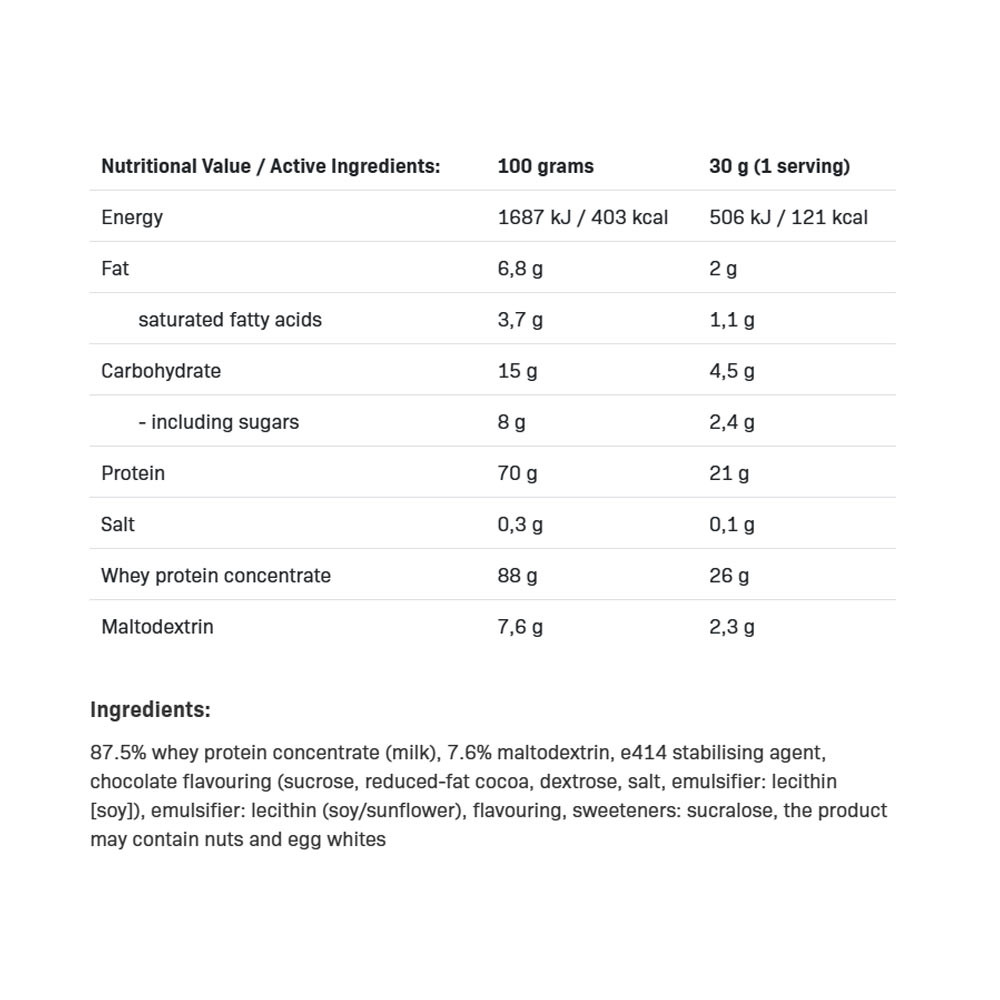 | Nutritional Value / Active Ingredients: | 100 grams | 30 g (1 serving) |
|---|---|---|
| Energy | 1687 kJ / 403 kcal | 506 kJ / 121 kcal |
| Fat | 6,8 g | 2 g |
| saturated fatty acids | 3,7 g | 1,1 g |
| Carbohydrate | 15 g | 4,5 g |
| - including sugars | 8 g | 2,4 g |
| Protein | 70 g | 21 g |
| Salt | 0,3 g | 0,1 g |
| Whey protein concentrate | 88 g | 26 g |
| Maltodextrin | 7,6 g | 2,3 g |

Ingredients:

87.5% whey protein concentrate (milk), 7.6% maltodextrin, e414 stabilising agent, chocolate flavouring (sucrose, reduced-fat cocoa, dextrose, salt, emulsifier: lecithin [soy]), emulsifier: lecithin (soy/sunflower), flavouring, sweeteners: sucralose, the product may contain nuts and egg whites